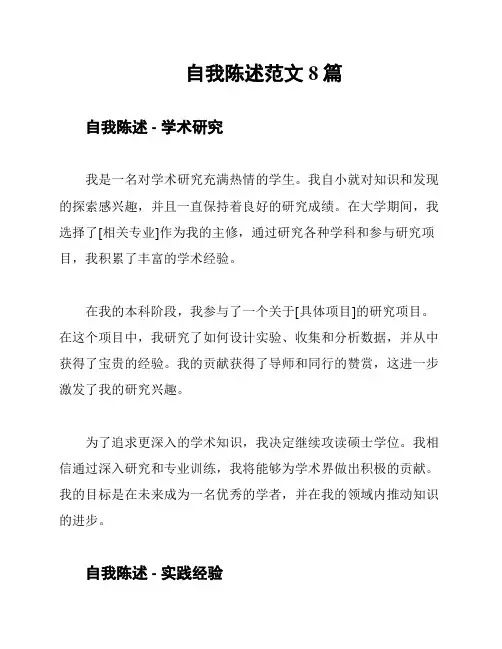 自我陈述范文 8 篇

自我陈述 - 学术研究

我是一名对学术研究充满热情的学生。我自小就对知识和发现的探索感兴趣，并且一直保持着良好的研究成绩。在大学期间，我选择了[相关专业]作为我的主修，通过研究各种学科和参与研究项目，我积累了丰富的学术经验。

在我的本科阶段，我参与了一个关于[具体项目]的研究项目。在这个项目中，我研究了如何设计实验、收集和分析数据，并从中获得了宝贵的经验。我的贡献获得了导师和同行的赞赏，这进一步激发了我的研究兴趣。

为了追求更深入的学术知识，我决定继续攻读硕士学位。我相信通过深入研究和专业训练，我将能够为学术界做出积极的贡献。我的目标是在未来成为一名优秀的学者，并在我的领域内推动知识的进步。

自我陈述 - 实践经验